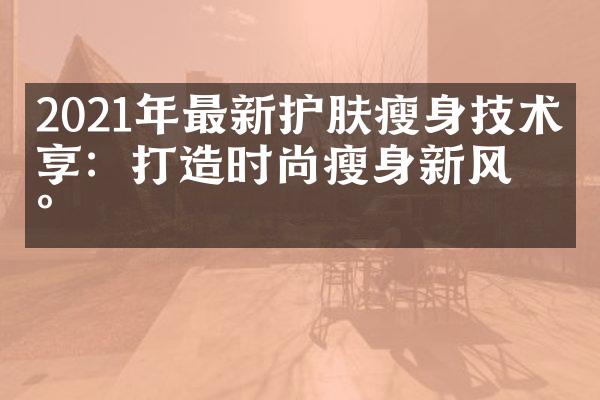 2021年最新护肤瘦身技术享：打造时尚瘦身新风。